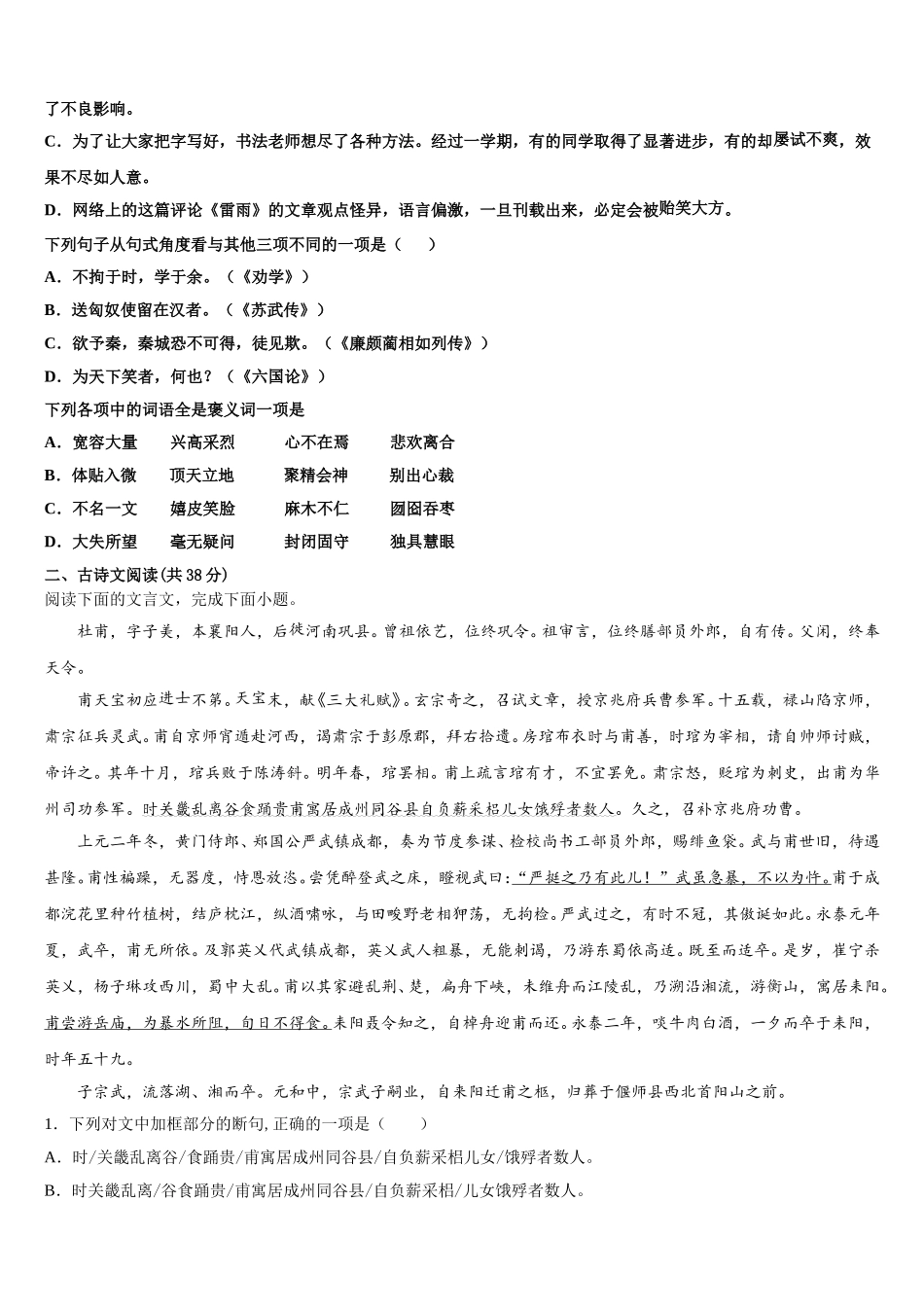 了不良影响。

C．为了让大家把字写好，书法老师想尽了各种方法。经过一学期，有的同学取得了显著进步，有的却屡试不爽，效果不尽如人意。

D．网络上的这篇评论《雷雨》的文章观点怪异，语言偏激，一旦刊载出来，必定会被贻笑大方。

下列句子从句式角度看与其他三项不同的一项是（　　）

A．不拘于时，学于余。（《劝学》）

B．送匈奴使留在汉者。（《苏武传》）

C．欲予秦，秦城恐不可得，徒见欺。（《廉颇蔺相如列传》）

D．为天下笑者，何也？（《六国论》）

下列各项中的词语全是褒义词一项是

A．宽容大量　兴高采烈　心不在焉　悲欢离合

B．体贴入微　顶天立地　聚精会神　别出心裁

C．不名一文　嬉皮笑脸　麻木不仁　囫囵吞枣

D．大失所望　毫无疑问　封闭固守　独具慧眼

二、古诗文阅读(共 38 分)

阅读下面的文言文，完成下面小题。

杜甫，字子美，本襄阳人，后徙河南巩县。曾祖依艺，位终巩令。祖审言，位终膳部员外郎，自有传。父闲，终奉天令。

甫天宝初应进士不第。天宝末，献《三大礼赋》。玄宗奇之，召试文章，授京兆府兵曹参军。十五载，禄山陷京师，肃宗征兵灵武。甫自京师宵遁赴河西，谒肃宗于彭原郡，拜右拾遗。房琯布衣时与甫善，时琯为宰相，请自帅师讨贼，帝许之。其年十月，琯兵败于陈涛斜。明年春，琯罢相。甫上疏言琯有才，不宜罢免。肃宗怒，贬琯为刺史，出甫为华州司功参军。时关畿乱离谷食踊贵甫寓居成州同谷县自负薪采梠儿女饿殍者数人。久之，召补京兆府功曹。

上元二年冬，黄门侍郎、郑国公严武镇成都，奏为节度参谋、检校尚书工部员外郎，赐绯鱼袋。武与甫世旧，待遇甚隆。甫性褊躁，无器度，恃恩放恣。尝凭醉登武之床，瞪视武曰：“严挺之乃有此儿！”武虽急暴，不以为忤。甫于成都浣花里种竹植树，结庐枕江，纵酒啸咏，与田畯野老相狎荡，无拘检。严武过之，有时不冠，其傲诞如此。永泰元年夏，武卒，甫无所依。及郭英乂代武镇成都，英乂武人粗暴，无能刺谒，乃游东蜀依高适。既至而适卒。是岁，崔宁杀英乂，杨子琳攻西川，蜀中大乱。甫以其家避乱荆、楚，扁舟下峡，未维舟而江陵乱，乃溯沿湘流，游衡山，寓居耒阳。甫尝游岳庙，为暴水所阻，旬日不得食。耒阳聂令知之，自棹舟迎甫而还。永泰二年，啖牛肉白酒，一夕而卒于耒阳，时年五十九。

子宗武，流落湖、湘而卒。元和中，宗武子嗣业，自耒阳迁甫之柩，归葬于偃师县西北首阳山之前。

1．下列对文中加框部分的断句，正确的一项是（　　）

A．时/关畿乱离谷/食踊贵/甫寓居成州同谷县/自负薪采梠儿女/饿殍者数人。

B．时关畿乱离/谷食踊贵/甫寓居成州同谷县/自负薪采梠/儿女饿殍者数人。